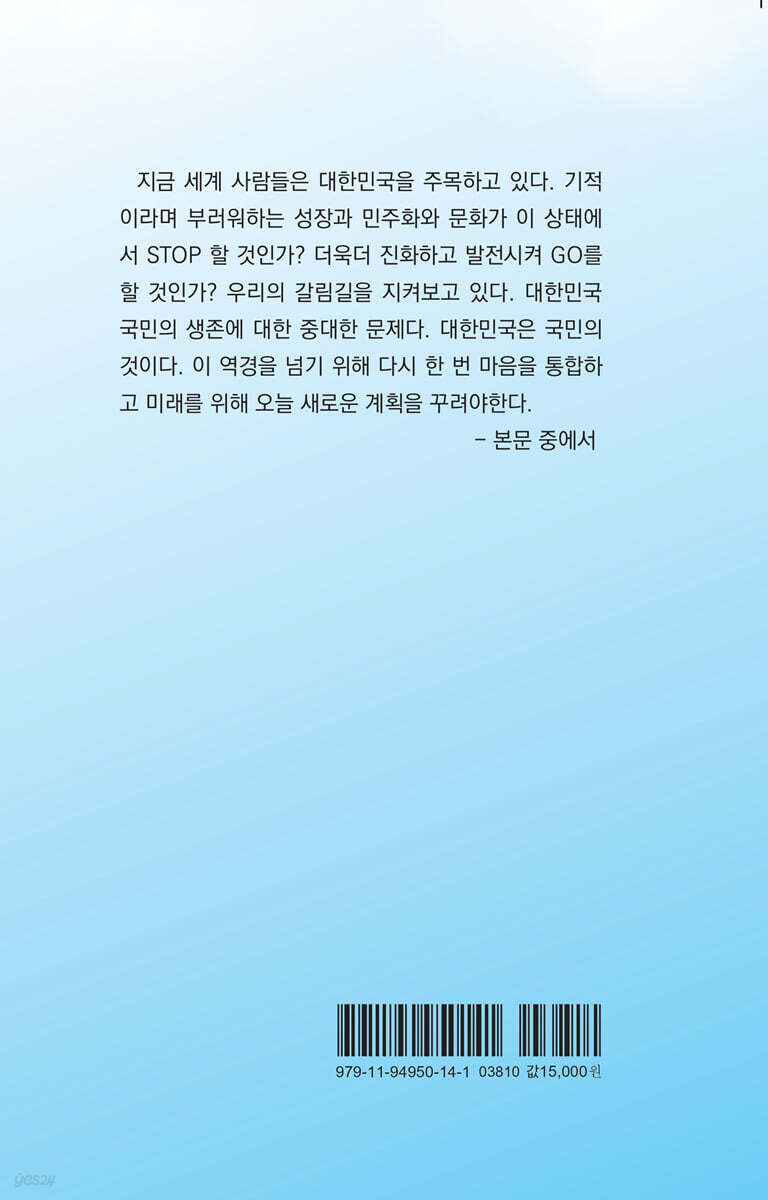 지금 세계 사람들은 대한민국을 주목하고 있다. 기적이라며 부러워하는 성장과 민주화와 문화가 이 상태에서 STOP 할 것인가? 더욱더 진화하고 발전시켜 GO를 할 것인가? 우리의 갈림길을 지켜보고 있다. 대한민국 국민의 생존에 대한 중대한 문제다. 대한민국은 국민의 것이다. 이 역경을 넘기 위해 다시 한 번 마음을 통합하고 미래를 위해 오늘 새로운 계획을 꾸려야한다.

- 본문 중에서

979-11-94950-14-1 03810 값15,000원

yes24